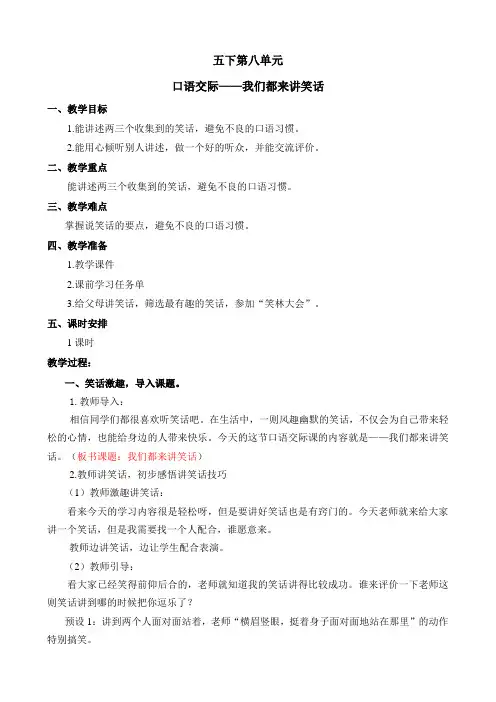 五下第八单元

口语交际——我们都来讲笑话

一、教学目标

1.能讲述两三个收集到的笑话，避免不良的口语习惯。

2.能用心倾听别人讲述，做一个好的听众，并能交流评价。

二、教学重点

能讲述两三个收集到的笑话，避免不良的口语习惯。

三、教学难点

掌握说笑话的要点，避免不良的口语习惯。

四、教学准备

1.教学课件

2.课前学习任务单

3.给父母讲笑话，筛选最有趣的笑话，参加“笑林大会”。

五、课时安排

1 课时

教学过程：

一、笑话激趣，导入课题。

1. 教师导入：

相信同学们都很喜欢听笑话吧。在生活中，一则风趣幽默的笑话，不仅会为自己带来轻松的心情，也能给身边的人带来快乐。今天的这节口语交际课的内容就是——我们都来讲笑话。（板书课题：我们都来讲笑话）

2.教师讲笑话，初步感悟讲笑话技巧

（1）教师激趣讲笑话：

看来今天的学习内容很是轻松呀，但是要讲好笑话也是有窍门的。今天老师就来给大家讲一个笑话，但是我需要找一个人配合，谁愿意来。

教师边讲笑话，边让学生配合表演。

（2）教师引导：

看大家已经笑得前仰后合的，老师就知道我的笑话讲得比较成功。谁来评价一下老师这则笑话讲到哪的时候把你逗乐了？

预设 1：讲到两个人面对面站着，老师“横眉竖眼，挺着身子面对面地站在那里”的动作特别搞笑。